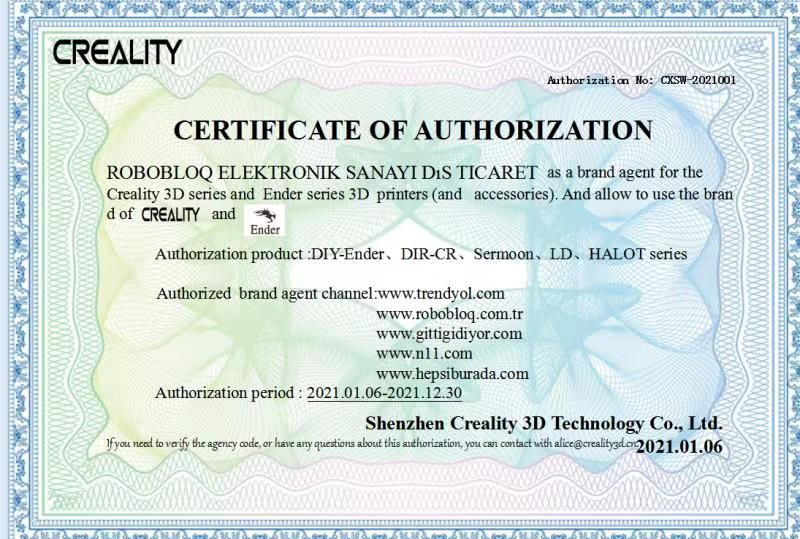 CREALITY

Authorization No: CXSW-2021001

CERTIFICATE OF AUTHORIZATION

ROBOBLOQ ELEKTRONIK SANAYI DıS TICARET as a brand agent for the Creality 3D series and Ender series 3D printers (and accessories). And allow to use the brand of CREALITY and Ender

Authorization product :DIY-Ender、DIR-CR、Sermoon、LD、HALOT series

Authorized brand agent channel:www.trendyol.com
www.robobloq.com.tr
www.gittigidiyor.com
www.n11.com
www.hepsiburada.com

Authorization period : 2021.01.06-2021.12.30

Shenzhen Creality 3D Technology Co., Ltd.

If you need to verify the agency code, or have any questions about this authorization, you can contact with alice@creality3d.cn

2021.01.06